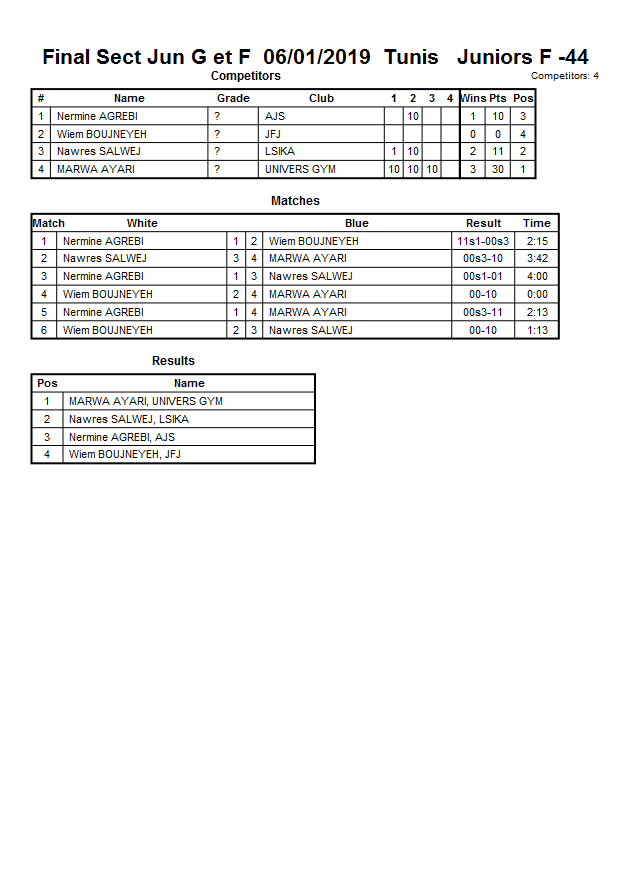 Final Sect Jun G et F 06/01/2019 Tunis Juniors F -44

Competitors

Competitors: 4

| # | Name | Grade | Club | 1 | 2 | 3 | 4 | Wins | Pts | Pos |
|---|---|---|---|---|---|---|---|---|---|---|
| 1 | Nermine AGREBI | ? | AJS | | 10 | | | 1 | 10 | 3 |
| 2 | Wiem BOUJNEYEH | ? | JFJ | | | | | 0 | 0 | 4 |
| 3 | Nawres SALWEJ | ? | LSIKA | 1 | 10 | | | 2 | 11 | 2 |
| 4 | MARWA AYARI | ? | UNIVERS GYM | 10 | 10 | 10 | | 3 | 30 | 1 |

Matches

| Match | White | | | Blue | Result | Time |
|---|---|---|---|---|---|---|
| 1 | Nermine AGREBI | 1 | 2 | Wiem BOUJNEYEH | 11s1-00s3 | 2:15 |
| 2 | Nawres SALWEJ | 3 | 4 | MARWA AYARI | 00s3-10 | 3:42 |
| 3 | Nermine AGREBI | 1 | 3 | Nawres SALWEJ | 00s1-01 | 4:00 |
| 4 | Wiem BOUJNEYEH | 2 | 4 | MARWA AYARI | 00-10 | 0:00 |
| 5 | Nermine AGREBI | 1 | 4 | MARWA AYARI | 00s3-11 | 2:13 |
| 6 | Wiem BOUJNEYEH | 2 | 3 | Nawres SALWEJ | 00-10 | 1:13 |

Results

| Pos | Name |
|---|---|
| 1 | MARWA AYARI, UNIVERS GYM |
| 2 | Nawres SALWEJ, LSIKA |
| 3 | Nermine AGREBI, AJS |
| 4 | Wiem BOUJNEYEH, JFJ |